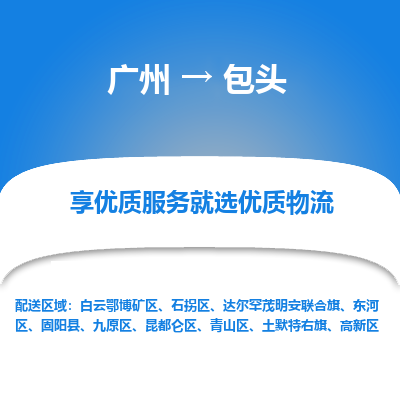 广州 → 包头

享优质服务就选优质物流

配送区域：白云鄂博矿区、石拐区、达尔罕茂明安联合旗、东河区、固阳县、九原区、昆都仑区、青山区、土默特右旗、高新区